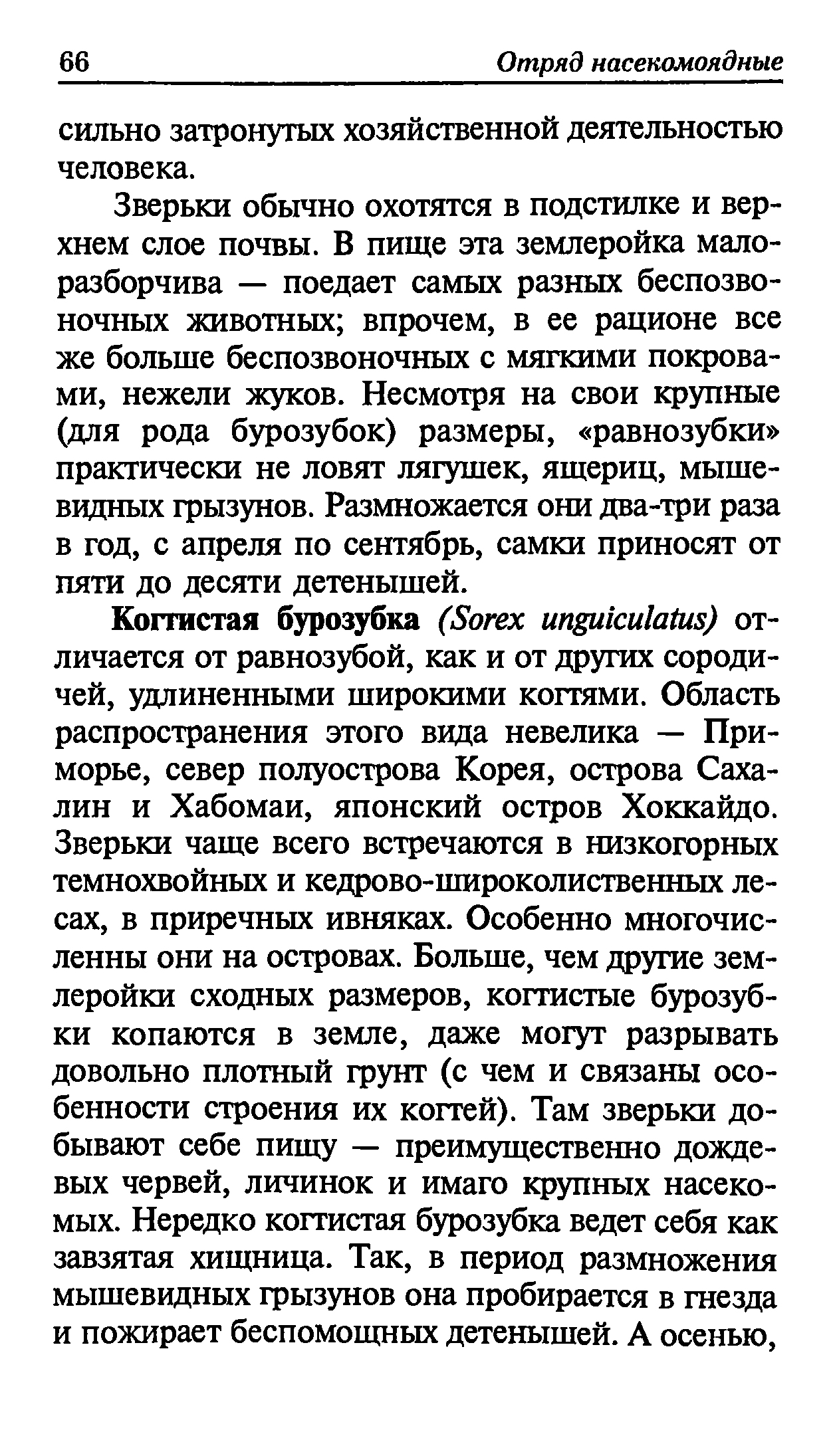 66 Отряд насекомоядные

сильно затронутых хозяйственной деятельностью человека.

Зверьки обычно охотятся в подстилке и верхнем слое почвы. В пище эта землеройка малоразборчива — поедает самых разных беспозвоночных животных; впрочем, в ее рационе все же больше беспозвоночных с мягкими покровами, нежели жуков. Несмотря на свои крупные (для рода бурозубок) размеры, «равнозубки» практически не ловят лягушек, ящериц, мышевидных грызунов. Размножается они два-три раза в год, с апреля по сентябрь, самки приносят от пяти до десяти детенышей.

Когтистая бурозубка (Sorex unguiculatus) отличается от равнозубой, как и от других сородичей, удлиненными широкими когтями. Область распространения этого вида невелика — Приморье, север полуострова Корея, острова Сахалин и Хабомаи, японский остров Хоккайдо. Зверьки чаще всего встречаются в низкогорных темнохвойных и кедрово-широколиственных лесах, в приречных ивняках. Особенно многочисленны они на островах. Больше, чем другие землеройки сходных размеров, когтистые бурозубки копаются в земле, даже могут разрывать довольно плотный грунт (с чем и связаны особенности строения их когтей). Там зверьки добывают себе пищу — преимущественно дождевых червей, личинок и имаго крупных насекомых. Нередко когтистая бурозубка ведет себя как завзятая хищница. Так, в период размножения мышевидных грызунов она пробирается в гнезда и пожирает беспомощных детенышей. А осенью,